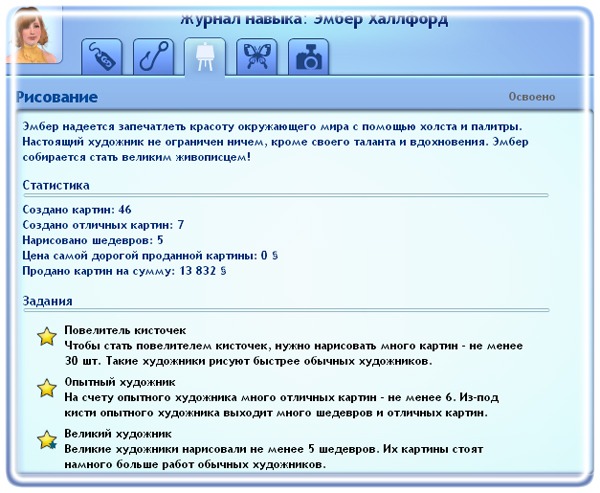 Журнал навыка: Эмбер Халлфорд

Рисование

Освоено

Эмбер надеется запечатлеть красоту окружающего мира с помощью холста и палитры. Настоящий художник не ограничен ничем, кроме своего таланта и вдохновения. Эмбер собирается стать великим живописцем!

Статистика

Создано картин: 46
Создано отличных картин: 7
Нарисовано шедевров: 5
Цена самой дорогой проданной картины: 0 §
Продано картин на сумму: 13 832 §

Задания

Повелитель кисточек
Чтобы стать повелителем кисточек, нужно нарисовать много картин - не менее 30 шт. Такие художники рисуют быстрее обычных художников.

Опытный художник
На счету опытного художника много отличных картин - не менее 6. Из-под кисти опытного художника выходит много шедевров и отличных картин.

Великий художник
Великие художники нарисовали не менее 5 шедевров. Их картины стоят намного больше работ обычных художников.